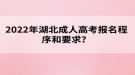 2022年湖北成人高考报名程序和要求?